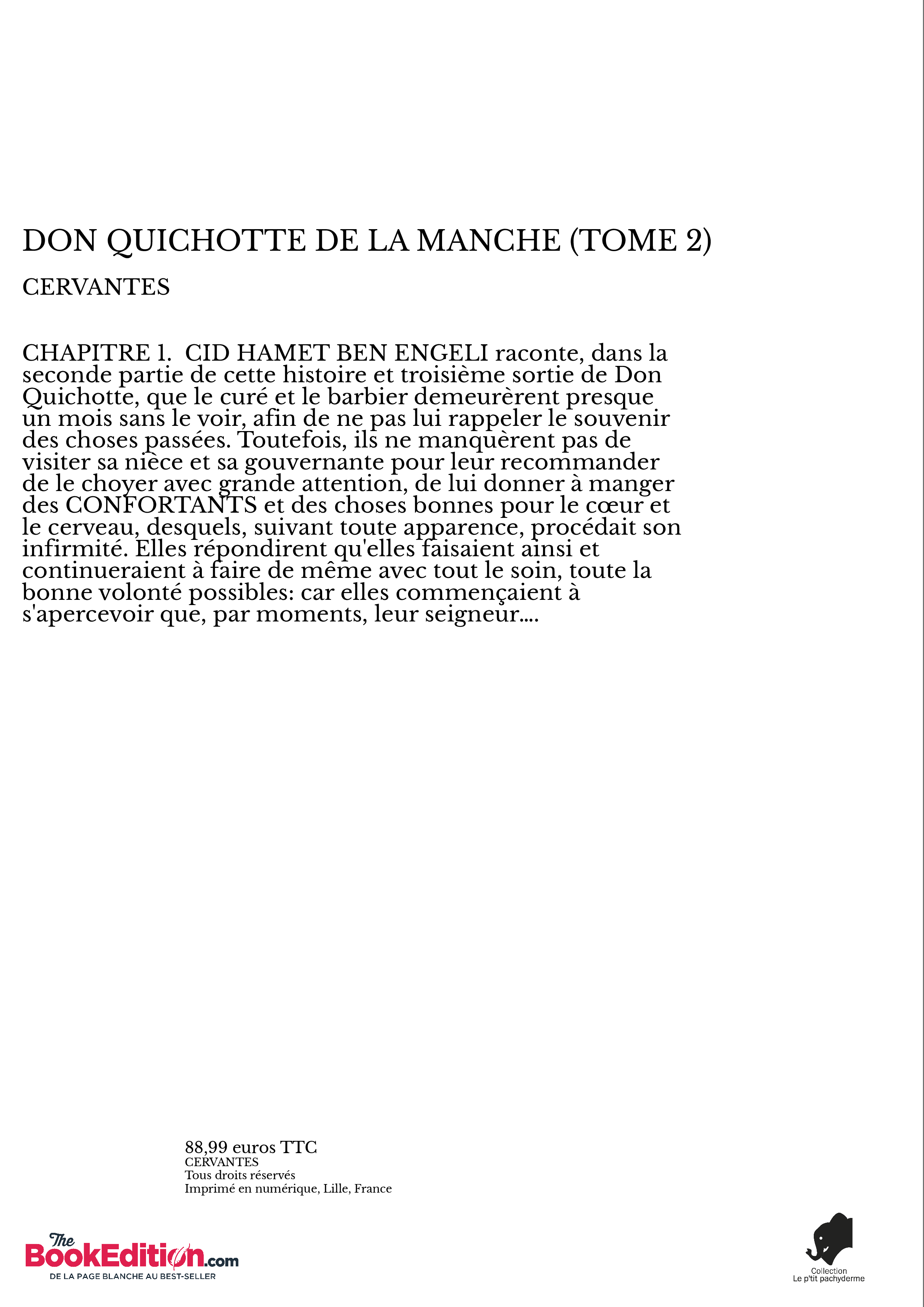 DON QUICHOTTE DE LA MANCHE (TOME 2)

CERVANTES

CHAPITRE 1. CID HAMET BEN ENGELI raconte, dans la seconde partie de cette histoire et troisième sortie de Don Quichotte, que le curé et le barbier demeurèrent presque un mois sans le voir, afin de ne pas lui rappeler le souvenir des choses passées. Toutefois, ils ne manquèrent pas de visiter sa nièce et sa gouvernante pour leur recommander de le choyer avec grande attention, de lui donner à manger des CONFORTANTS et des choses bonnes pour le cœur et le cerveau, desquels, suivant toute apparence, procédait son infirmité. Elles répondirent qu'elles faisaient ainsi et continueraient à faire de même avec tout le soin, toute la bonne volonté possibles: car elles commençaient à s'apercevoir que, par moments, leur seigneur....

88,99 euros TTC
CERVANTES
Tous droits réservés
Imprimé en numérique, Lille, France

The BookEdition.com
DE LA PAGE BLANCHE AU BEST-SELLER

Collection
Le p'tit pachyderme